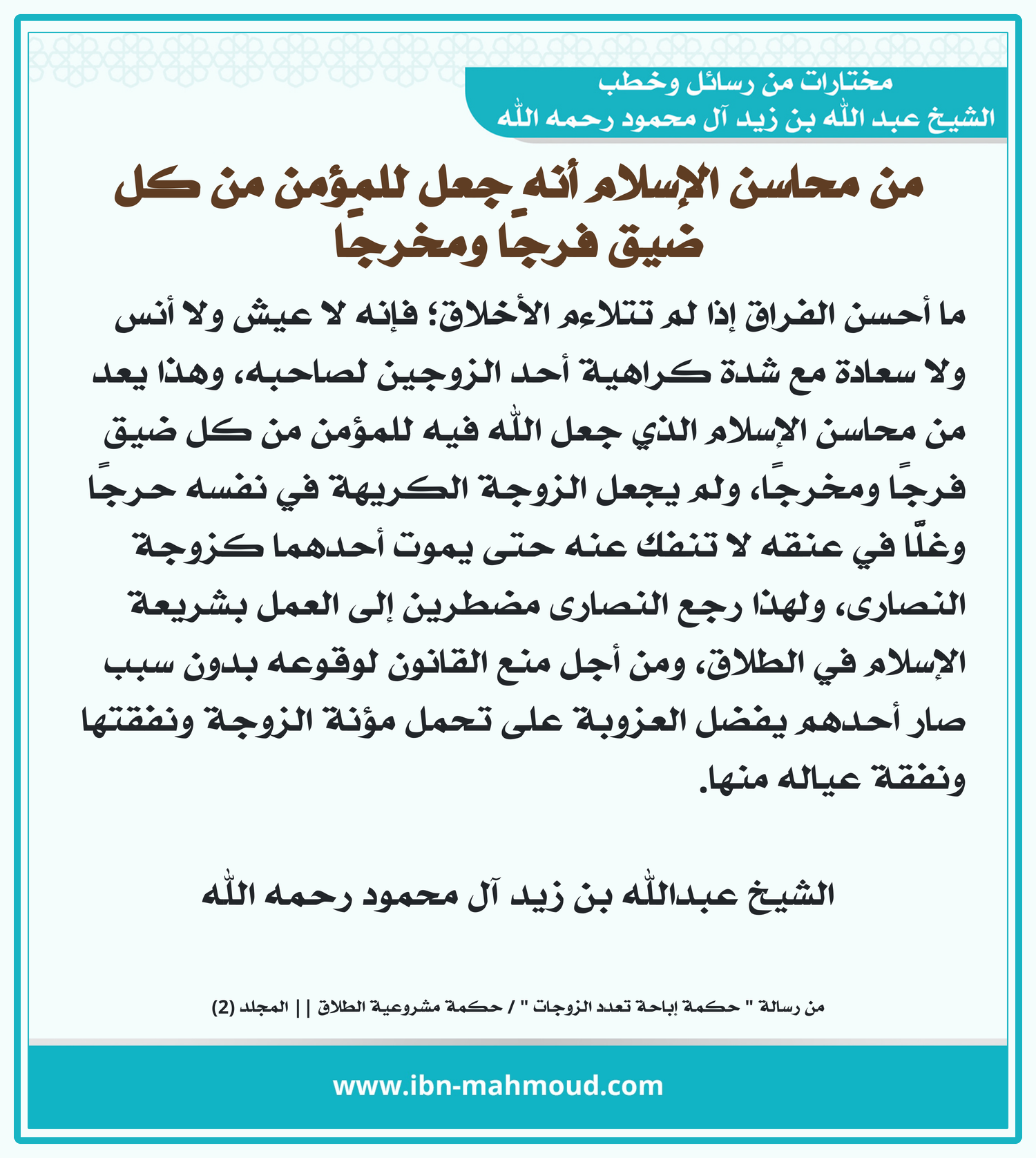 مختارات من رسائل وخطب
الشيخ عبد الله بن زيد آل محمود رحمه الله

من محاسن الإسلام أنه جعل للمؤمن من كل ضيق فرجًا ومخرجًا

ما أحسن الفراق إذا لم تتلاءم الأخلاق؛ فإنه لا عيش ولا أنس ولا سعادة مع شدة كراهية أحد الزوجين لصاحبه، وهذا يعد من محاسن الإسلام الذي جعل الله فيه للمؤمن من كل ضيق فرجًا ومخرجًا، ولم يجعل الزوجة الكريهة في نفسه حرجًا وغلًّا في عنقه لا تنفك عنه حتى يموت أحدهما كزوجة النصارى، ولهذا رجع النصارى مضطرين إلى العمل بشريعة الإسلام في الطلاق، ومن أجل منع القانون لوقوعه بدون سبب صار أحدهم يفضل العزوبة على تحمل مؤنة الزوجة ونفقتها ونفقة عياله منها.

الشيخ عبدالله بن زيد آل محمود رحمه الله

من رسالة " حكمة إباحة تعدد الزوجات " / حكمة مشروعية الطلاق || المجلد (2)

www.ibn-mahmoud.com